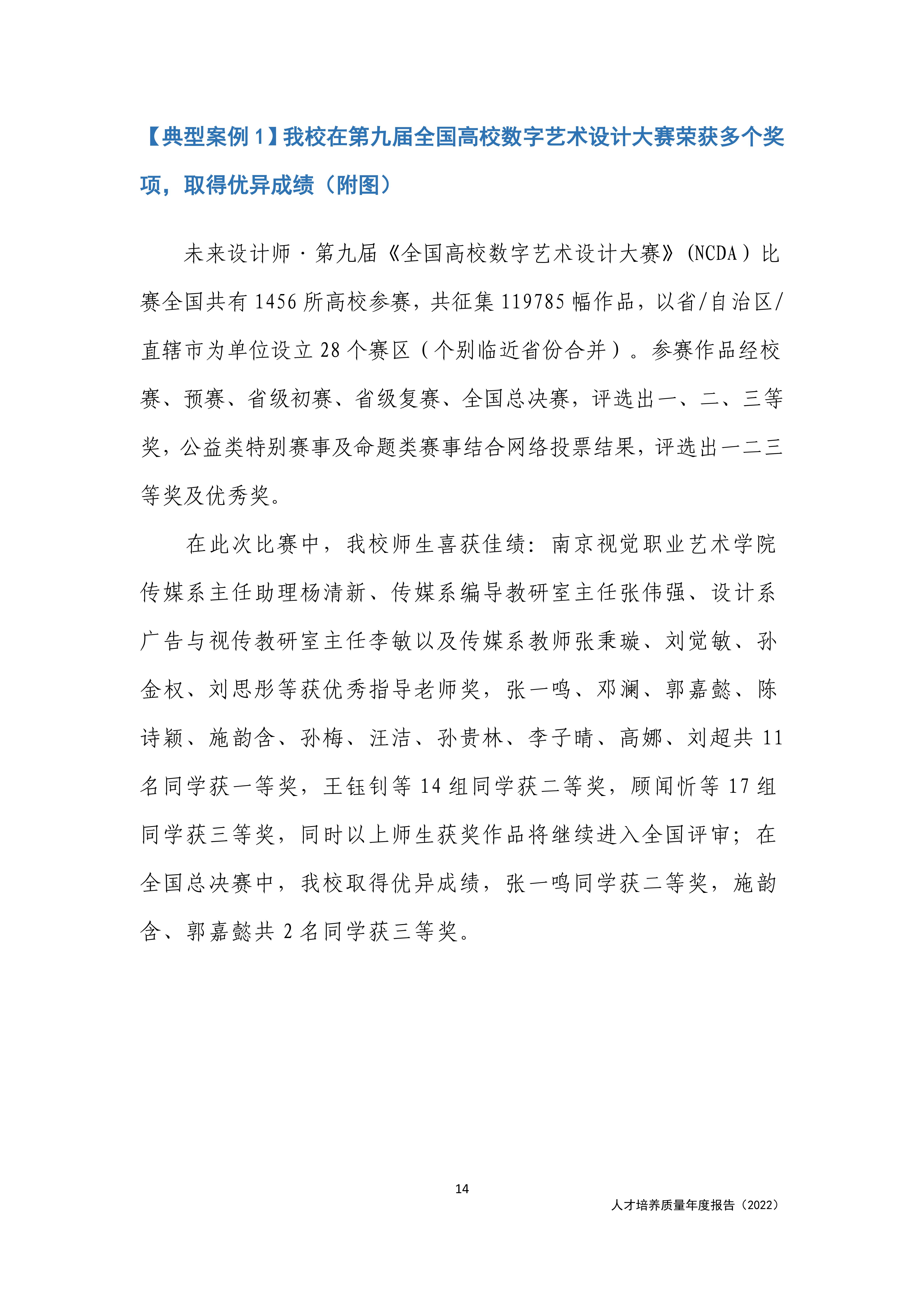 【典型案例 1】我校在第九届全国高校数字艺术设计大赛荣获多个奖项，取得优异成绩（附图）

未来设计师·第九届《全国高校数字艺术设计大赛》(NCDA）比赛全国共有 1456 所高校参赛，共征集 119785 幅作品，以省/自治区/直辖市为单位设立 28 个赛区（个别临近省份合并）。参赛作品经校赛、预赛、省级初赛、省级复赛、全国总决赛，评选出一、二、三等奖，公益类特别赛事及命题类赛事结合网络投票结果，评选出一二三等奖及优秀奖。

在此次比赛中，我校师生喜获佳绩：南京视觉职业艺术学院传媒系主任助理杨清新、传媒系编导教研室主任张伟强、设计系广告与视传教研室主任李敏以及传媒系教师张秉璇、刘觉敏、孙金权、刘思彤等获优秀指导老师奖，张一鸣、邓澜、郭嘉懿、陈诗颖、施韵含、孙梅、汪洁、孙贵林、李子晴、高娜、刘超共 11 名同学获一等奖，王钰钊等 14 组同学获二等奖，顾闻忻等 17 组同学获三等奖，同时以上师生获奖作品将继续进入全国评审；在全国总决赛中，我校取得优异成绩，张一鸣同学获二等奖，施韵含、郭嘉懿共 2 名同学获三等奖。

14

人才培养质量年度报告（2022）